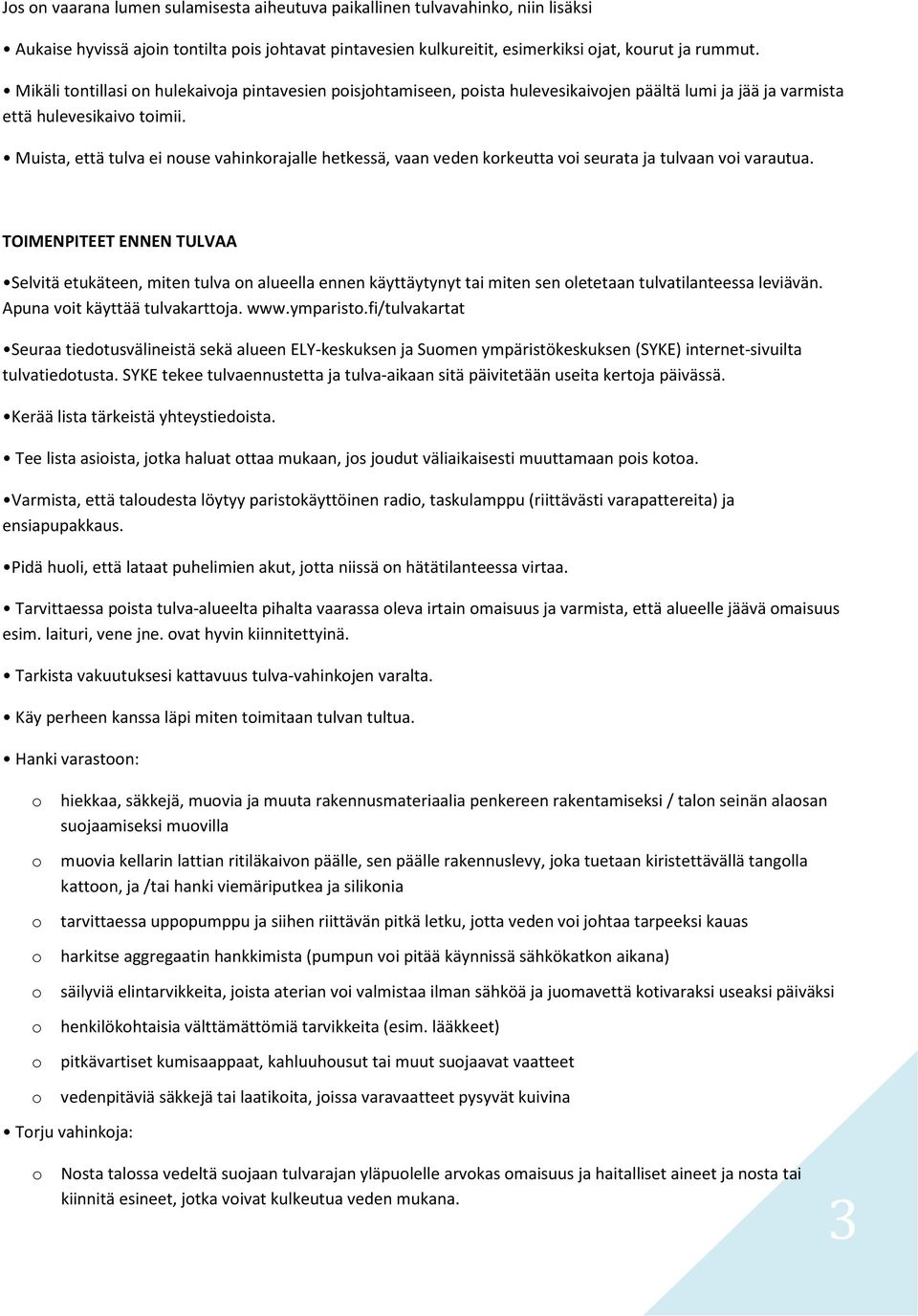 Jos on vaarana lumen sulamisesta aiheutuva paikallinen tulvavahinko, niin lisäksi

• Aukaise hyvissä ajoin tontilta pois johtavat pintavesien kulkureitit, esimerkiksi ojat, kourut ja rummut.

• Mikäli tontillasi on hulekaivoja pintavesien poisjohtamiseen, poista hulevesikaivojen päältä lumi ja jää ja varmista että hulevesikaivo toimii.

• Muista, että tulva ei nouse vahinkorajalle hetkessä, vaan veden korkeutta voi seurata ja tulvaan voi varautua.

TOIMENPITEET ENNEN TULVAA

•Selvitä etukäteen, miten tulva on alueella ennen käyttäytynyt tai miten sen oletetaan tulvatilanteessa leviävän. Apuna voit käyttää tulvakarttoja. www.ymparisto.fi/tulvakartat

•Seuraa tiedotusvälineistä sekä alueen ELY-keskuksen ja Suomen ympäristökeskuksen (SYKE) internet-sivuilta tulvatiedotusta. SYKE tekee tulvaennustetta ja tulva-aikaan sitä päivitetään useita kertoja päivässä.

•Kerää lista tärkeistä yhteystiedoista.

• Tee lista asioista, jotka haluat ottaa mukaan, jos joudut väliaikaisesti muuttamaan pois kotoa.

•Varmista, että taloudesta löytyy paristokäyttöinen radio, taskulamppu (riittävästi varapattereita) ja ensiapupakkaus.

•Pidä huoli, että lataat puhelimien akut, jotta niissä on hätätilanteessa virtaa.

• Tarvittaessa poista tulva-alueelta pihalta vaarassa oleva irtain omaisuus ja varmista, että alueelle jäävä omaisuus esim. laituri, vene jne. ovat hyvin kiinnitettyinä.

• Tarkista vakuutuksesi kattavuus tulva-vahinkojen varalta.

• Käy perheen kanssa läpi miten toimitaan tulvan tultua.

• Hanki varastoon:

o hiekkaa, säkkejä, muovia ja muuta rakennusmateriaalia penkereen rakentamiseksi / talon seinän alaosan suojaamiseksi muovilla

o muovia kellarin lattian ritiläkaivon päälle, sen päälle rakennuslevy, joka tuetaan kiristettävällä tangolla kattoon, ja /tai hanki viemäriputkea ja silikonia

o tarvittaessa uppopumppu ja siihen riittävän pitkä letku, jotta veden voi johtaa tarpeeksi kauas

o harkitse aggregaatin hankkimista (pumpun voi pitää käynnissä sähkökatkon aikana)

o säilyviä elintarvikkeita, joista aterian voi valmistaa ilman sähköä ja juomavettä kotivaraksi useaksi päiväksi

o henkilökohtaisia välttämättömiä tarvikkeita (esim. lääkkeet)

o pitkävartiset kumisaappaat, kahluuhousut tai muut suojaavat vaatteet

o vedenpitäviä säkkejä tai laatikoita, joissa varavaatteet pysyvät kuivina

• Torju vahinkoja:

o Nosta talossa vedeltä suojaan tulvarajan yläpuolelle arvokas omaisuus ja haitalliset aineet ja nosta tai kiinnitä esineet, jotka voivat kulkeutua veden mukana.

3